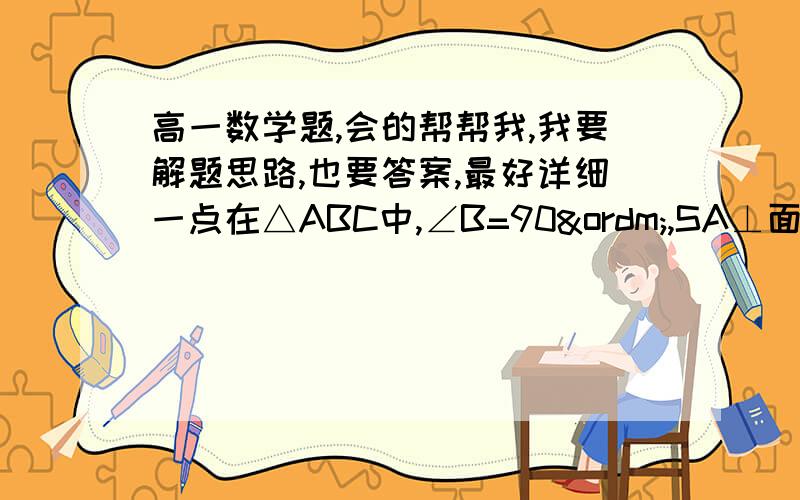 高一数学题,会的帮帮我,我要解题思路,也要答案,最好详细一点在△ABC中,∠B=90&ordm;,SA⊥面